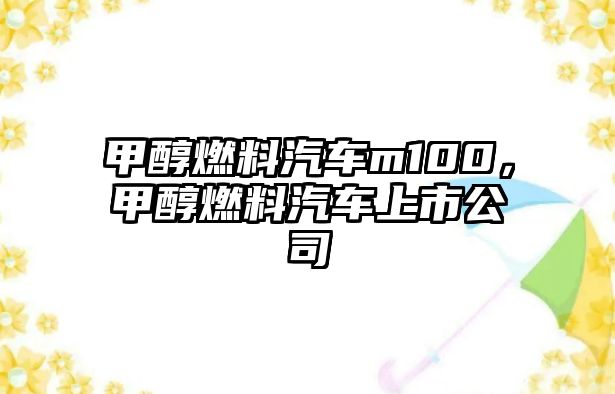 甲醇燃料汽车m100，甲醇燃料汽车上市公司